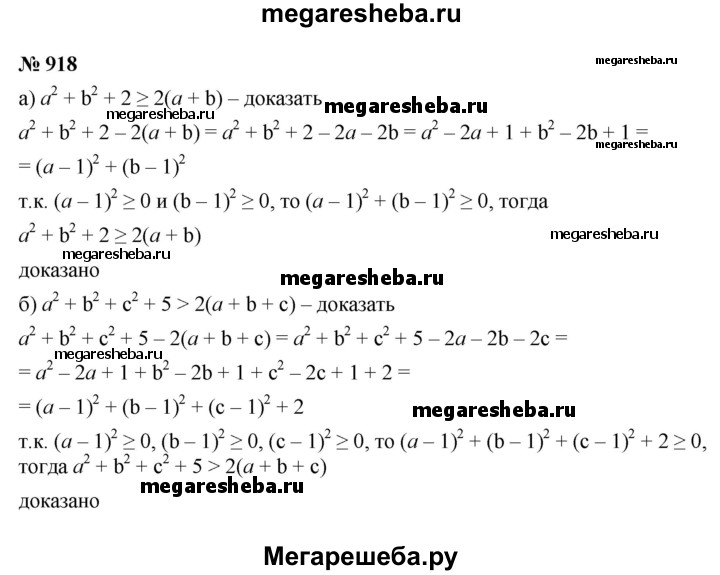 megaresheba.ru

№ 918

megaresheba.ru

а) $a^2 + b^2 + 2 \geq 2(a + b)$ – доказать

megaresheba.ru megaresheba.ru

$a^2 + b^2 + 2 - 2(a + b) = a^2 + b^2 + 2 - 2a - 2b = a^2 - 2a + 1 + b^2 - 2b + 1 =$

megaresheba.ru

$= (a - 1)^2 + (b - 1)^2$

т.к. $(a - 1)^2 \geq 0$ и $(b - 1)^2 \geq 0$, то $(a - 1)^2 + (b - 1)^2 \geq 0$, тогда

$a^2 + b^2 + 2 \geq 2(a + b)$

megaresheba.ru

megaresheba.ru

доказано

megaresheba.ru

б) $a^2 + b^2 + c^2 + 5 > 2(a + b + c)$ – доказать

$a^2 + b^2 + c^2 + 5 - 2(a + b + c) = a^2 + b^2 + c^2 + 5 - 2a - 2b - 2c =$

megaresheba.ru

$= a^2 - 2a + 1 + b^2 - 2b + 1 + c^2 - 2c + 1 + 2 =$

$= (a - 1)^2 + (b - 1)^2 + (c - 1)^2 + 2$

megaresheba.ru

т.к. $(a - 1)^2 \geq 0$, $(b - 1)^2 \geq 0$, $(c - 1)^2 \geq 0$, то $(a - 1)^2 + (b - 1)^2 + (c - 1)^2 + 2 \geq 0$, тогда $a^2 + b^2 + c^2 + 5 > 2(a + b + c)$

megaresheba.ru

доказано

Мегарешеба.ру